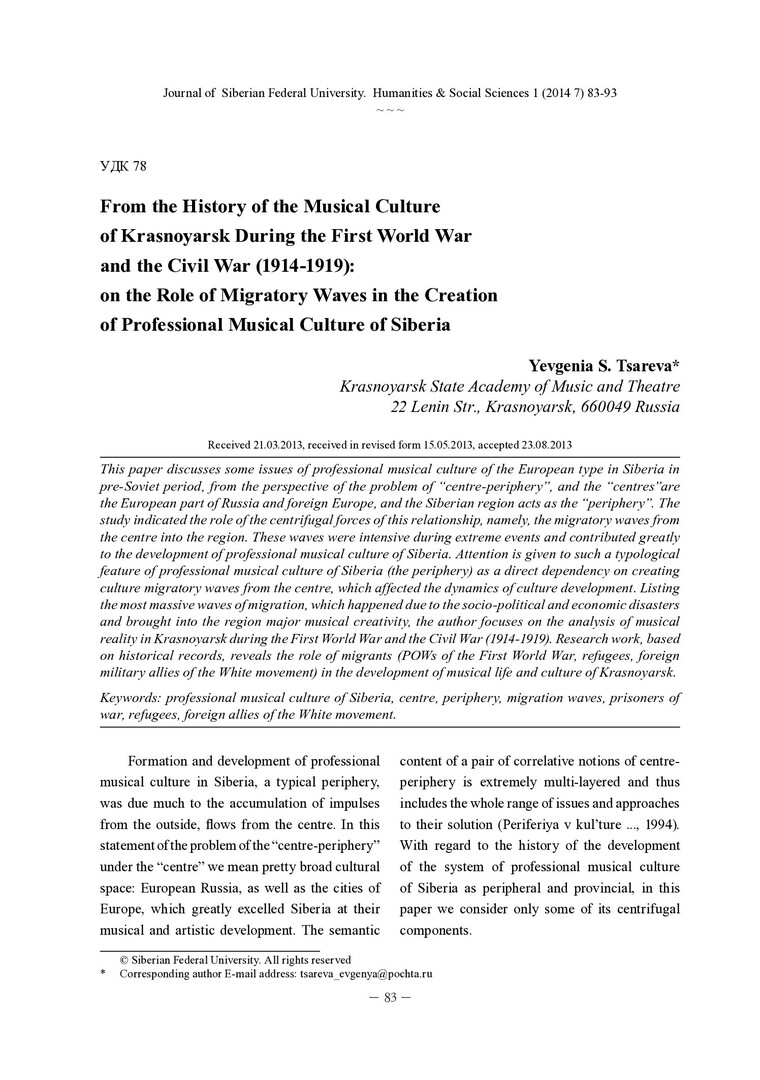 Journal of Siberian Federal University. Humanities & Social Sciences 1 (2014 7) 83-93
~ ~ ~

УДК 78

From the History of the Musical Culture of Krasnoyarsk During the First World War and the Civil War (1914-1919): on the Role of Migratory Waves in the Creation of Professional Musical Culture of Siberia

Yevgenia S. Tsareva*
Krasnoyarsk State Academy of Music and Theatre
22 Lenin Str., Krasnoyarsk, 660049 Russia

Received 21.03.2013, received in revised form 15.05.2013, accepted 23.08.2013

This paper discusses some issues of professional musical culture of the European type in Siberia in pre-Soviet period, from the perspective of the problem of "centre-periphery", and the "centres"are the European part of Russia and foreign Europe, and the Siberian region acts as the "periphery". The study indicated the role of the centrifugal forces of this relationship, namely, the migratory waves from the centre into the region. These waves were intensive during extreme events and contributed greatly to the development of professional musical culture of Siberia. Attention is given to such a typological feature of professional musical culture of Siberia (the periphery) as a direct dependency on creating culture migratory waves from the centre, which affected the dynamics of culture development. Listing the most massive waves of migration, which happened due to the socio-political and economic disasters and brought into the region major musical creativity, the author focuses on the analysis of musical reality in Krasnoyarsk during the First World War and the Civil War (1914-1919). Research work, based on historical records, reveals the role of migrants (POWs of the First World War, refugees, foreign military allies of the White movement) in the development of musical life and culture of Krasnoyarsk.

Keywords: professional musical culture of Siberia, centre, periphery, migration waves, prisoners of war, refugees, foreign allies of the White movement.

Formation and development of professional musical culture in Siberia, a typical periphery, was due much to the accumulation of impulses from the outside, flows from the centre. In this statement of the problem of the "centre-periphery" under the "centre" we mean pretty broad cultural space: European Russia, as well as the cities of Europe, which greatly excelled Siberia at their musical and artistic development. The semantic content of a pair of correlative notions of centre-periphery is extremely multi-layered and thus includes the whole range of issues and approaches to their solution (Periferiya v kul'ture ..., 1994). With regard to the history of the development of the system of professional musical culture of Siberia as peripheral and provincial, in this paper we consider only some of its centrifugal components.

© Siberian Federal University. All rights reserved
* Corresponding author E-mail address: tsareva_evgenya@pochta.ru

– 83 –